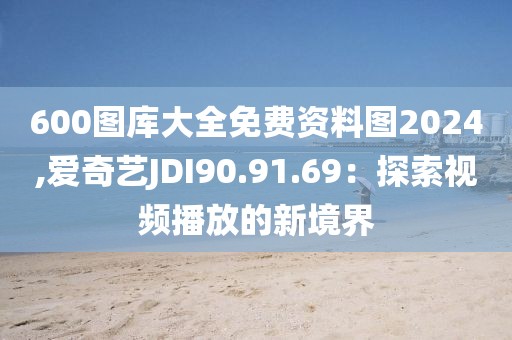 600图库大全免费资料图2024,爱奇艺JDI90.91.69：探索视频播放的新境界